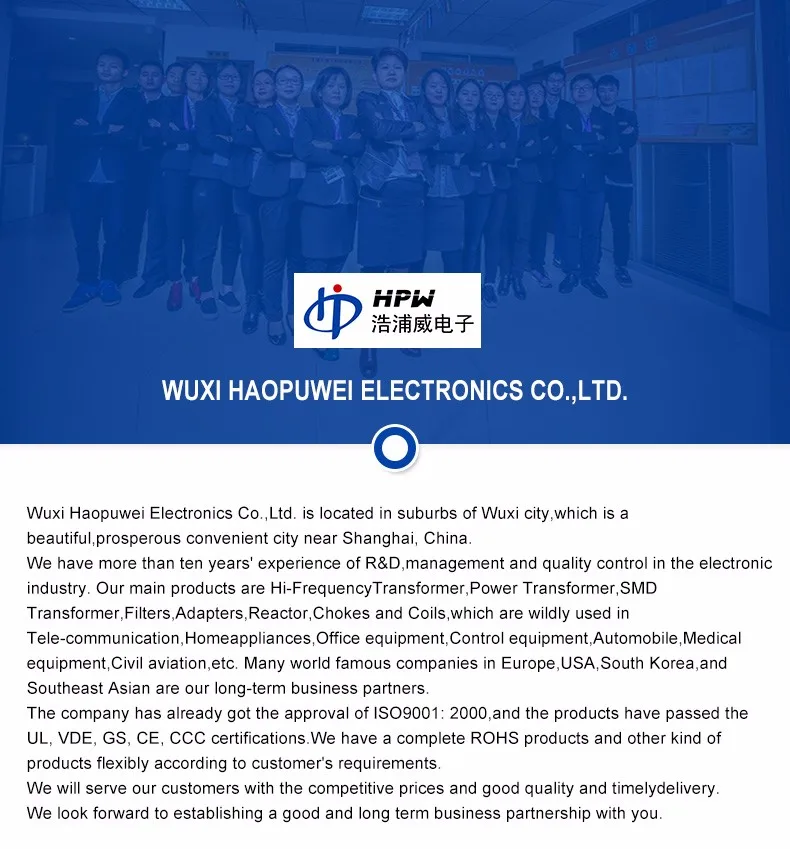 HPW
浩浦威电子

WUXI HAOPUWEI ELECTRONICS CO.,LTD.

Wuxi Haopuwei Electronics Co.,Ltd. is located in suburbs of Wuxi city,which is a beautiful,prosperous convenient city near Shanghai, China.
We have more than ten years' experience of R&D,management and quality control in the electronic industry. Our main products are Hi-FrequencyTransformer,Power Transformer,SMD Transformer,Filters,Adapters,Reactor,Chokes and Coils,which are wildly used in Tele-communication,Homeappliances,Office equipment,Control equipment,Automobile,Medical equipment,Civil aviation,etc. Many world famous companies in Europe,USA,South Korea,and Southeast Asian are our long-term business partners.
The company has already got the approval of ISO9001: 2000,and the products have passed the UL, VDE, GS, CE, CCC certifications.We have a complete ROHS products and other kind of products flexibly according to customer's requirements.
We will serve our customers with the competitive prices and good quality and timelydelivery.
We look forward to establishing a good and long term business partnership with you.